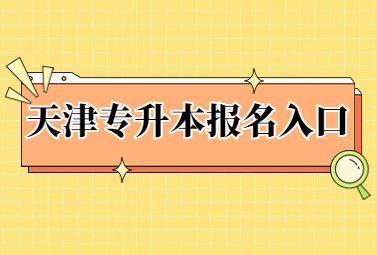 天津专升本报名入口